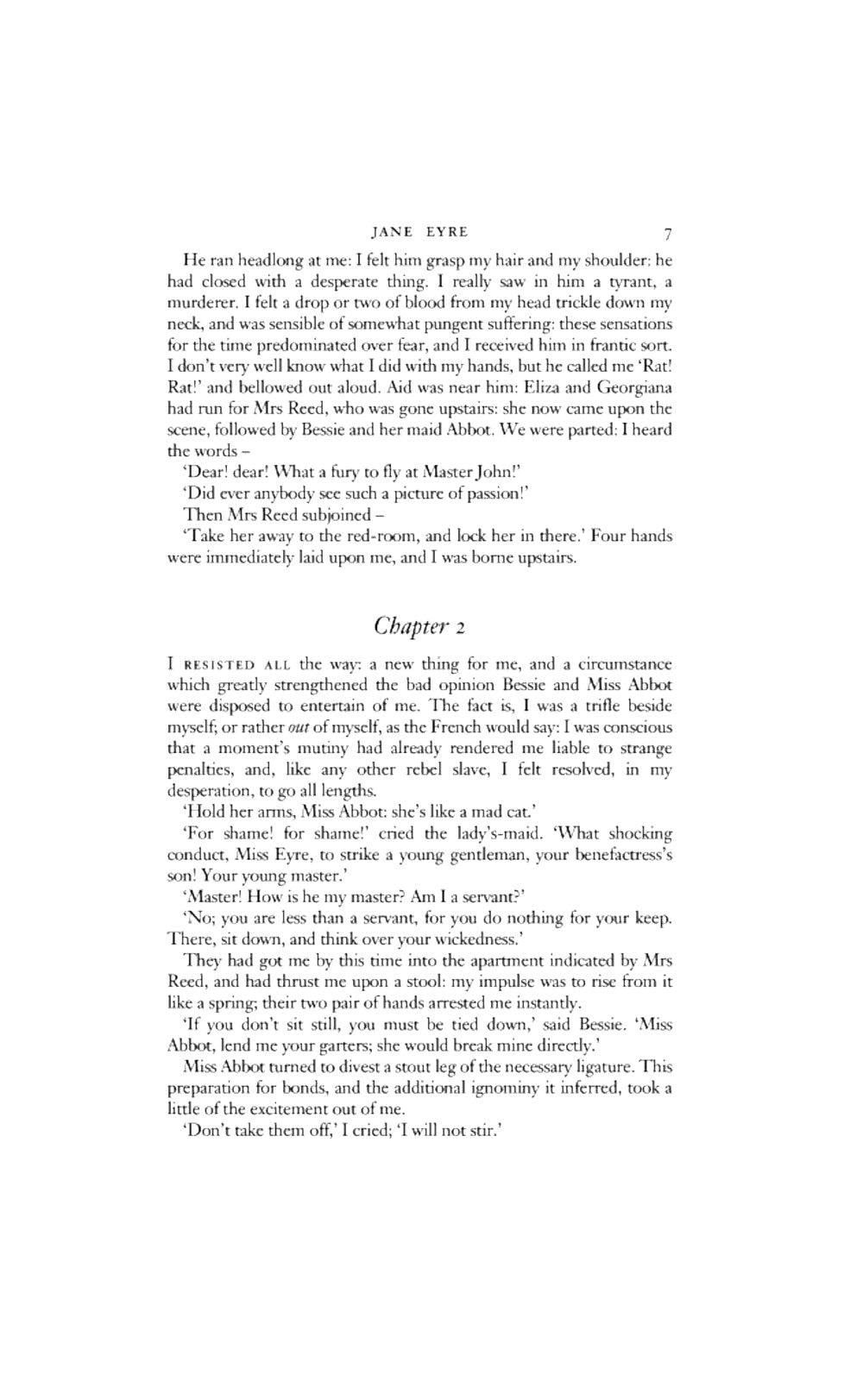 JANE EYRE 7

He ran headlong at me: I felt him grasp my hair and my shoulder: he had closed with a desperate thing. I really saw in him a tyrant, a murderer. I felt a drop or two of blood from my head trickle down my neck, and was sensible of somewhat pungent suffering: these sensations for the time predominated over fear, and I received him in frantic sort. I don't very well know what I did with my hands, but he called me 'Rat! Rat!' and bellowed out aloud. Aid was near him: Eliza and Georgiana had run for Mrs Reed, who was gone upstairs: she now came upon the scene, followed by Bessie and her maid Abbot. We were parted: I heard the words –

'Dear! dear! What a fury to fly at Master John!'

'Did ever anybody see such a picture of passion!'

Then Mrs Reed subjoined –

'Take her away to the red-room, and lock her in there.' Four hands were immediately laid upon me, and I was borne upstairs.

Chapter 2

I RESISTED ALL the way: a new thing for me, and a circumstance which greatly strengthened the bad opinion Bessie and Miss Abbot were disposed to entertain of me. The fact is, I was a trifle beside myself; or rather out of myself, as the French would say: I was conscious that a moment's mutiny had already rendered me liable to strange penalties, and, like any other rebel slave, I felt resolved, in my desperation, to go all lengths.

'Hold her arms, Miss Abbot: she's like a mad cat.'

'For shame! for shame!' cried the lady's-maid. 'What shocking conduct, Miss Eyre, to strike a young gentleman, your benefactress's son! Your young master.'

'Master! How is he my master? Am I a servant?'

'No; you are less than a servant, for you do nothing for your keep. There, sit down, and think over your wickedness.'

They had got me by this time into the apartment indicated by Mrs Reed, and had thrust me upon a stool: my impulse was to rise from it like a spring; their two pair of hands arrested me instantly.

'If you don't sit still, you must be tied down,' said Bessie. 'Miss Abbot, lend me your garters; she would break mine directly.'

Miss Abbot turned to divest a stout leg of the necessary ligature. This preparation for bonds, and the additional ignominy it inferred, took a little of the excitement out of me.

'Don't take them off,' I cried; 'I will not stir.'